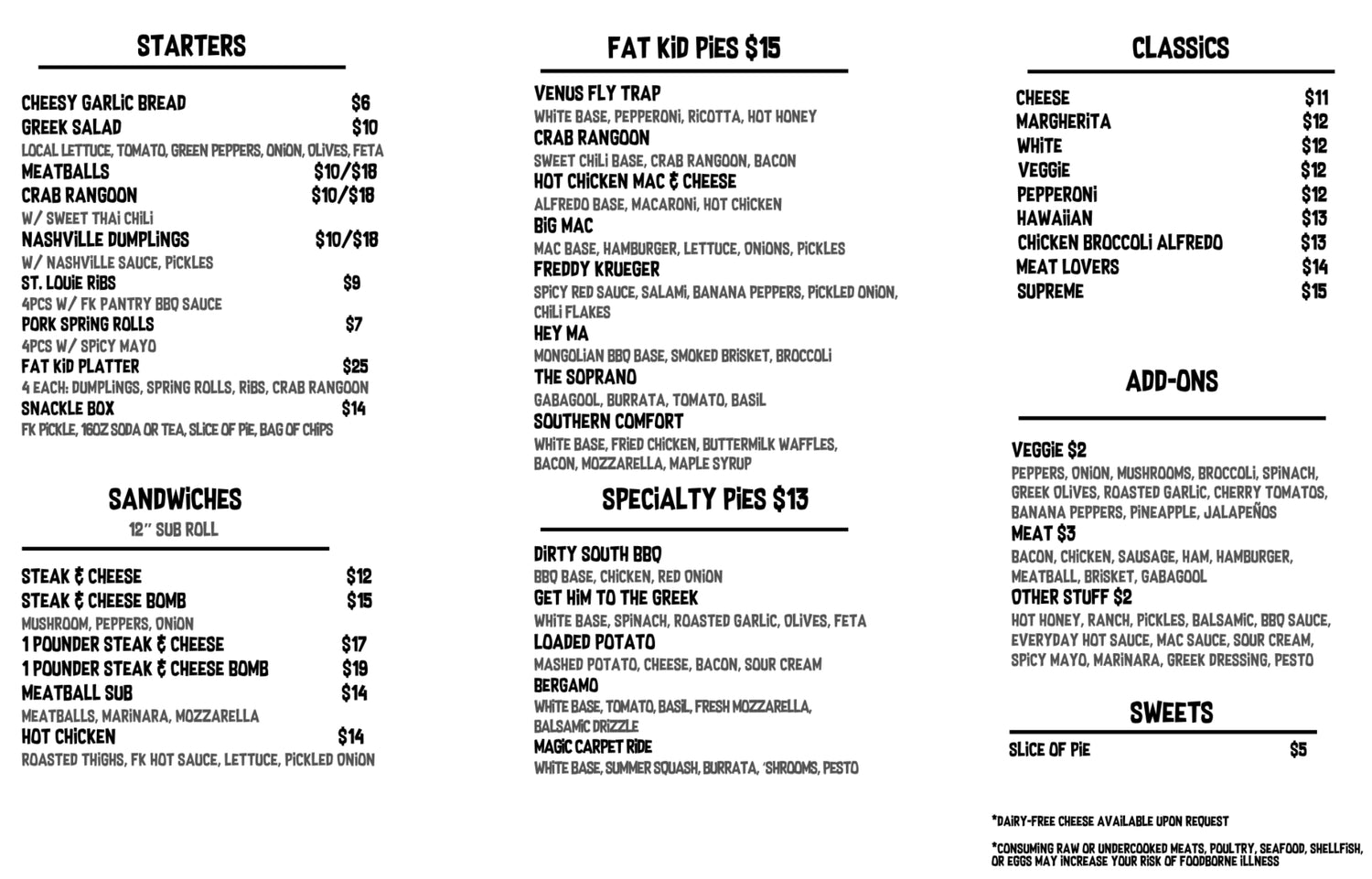 STARTERS

CHEESY GARLIC BREAD $6
GREEK SALAD $10
LOCAL LETTUCE, TOMATO, GREEN PEPPERS, ONION, OLIVES, FETA
MEATBALLS $10/$18
CRAB RANGOON $10/$18
W/ SWEET THAI CHILI
NASHVILLE DUMPLINGS $10/$18
W/ NASHVILLE SAUCE, PICKLES
ST. LOUIE RIBS $9
4PCS W/ FK PANTRY BBQ SAUCE
PORK SPRING ROLLS $7
4PCS W/ SPICY MAYO
FAT KID PLATTER $25
4 EACH: DUMPLINGS, SPRING ROLLS, RIBS, CRAB RANGOON
SNACKLE BOX $14
FK PICKLE, 16OZ SODA OR TEA, SLICE OF PIE, BAG OF CHIPS

SANDWICHES
12" SUB ROLL

STEAK & CHEESE $12
STEAK & CHEESE BOMB $15
MUSHROOM, PEPPERS, ONION
1 POUNDER STEAK & CHEESE $17
1 POUNDER STEAK & CHEESE BOMB $19
MEATBALL SUB $14
MEATBALLS, MARINARA, MOZZARELLA
HOT CHICKEN $14
ROASTED THIGHS, FK HOT SAUCE, LETTUCE, PICKLED ONION

FAT KID PIES $15

VENUS FLY TRAP
WHITE BASE, PEPPERONI, RICOTTA, HOT HONEY
CRAB RANGOON
SWEET CHILI BASE, CRAB RANGOON, BACON
HOT CHICKEN MAC & CHEESE
ALFREDO BASE, MACARONI, HOT CHICKEN
BIG MAC
MAC BASE, HAMBURGER, LETTUCE, ONIONS, PICKLES
FREDDY KRUEGER
SPICY RED SAUCE, SALAMI, BANANA PEPPERS, PICKLED ONION, CHILI FLAKES
HEY MA
MONGOLIAN BBQ BASE, SMOKED BRISKET, BROCCOLI
THE SOPRANO
GABAGOOL, BURRATA, TOMATO, BASIL
SOUTHERN COMFORT
WHITE BASE, FRIED CHICKEN, BUTTERMILK WAFFLES, BACON, MOZZARELLA, MAPLE SYRUP

SPECIALTY PIES $13

DIRTY SOUTH BBQ
BBQ BASE, CHICKEN, RED ONION
GET HIM TO THE GREEK
WHITE BASE, SPINACH, ROASTED GARLIC, OLIVES, FETA
LOADED POTATO
MASHED POTATO, CHEESE, BACON, SOUR CREAM
BERGAMO
WHITE BASE, TOMATO, BASIL, FRESH MOZZARELLA, BALSAMIC DRIZZLE
MAGIC CARPET RIDE
WHITE BASE, SUMMER SQUASH, BURRATA, 'SHROOMS, PESTO

CLASSICS

CHEESE $11
MARGHERITA $12
WHITE $12
VEGGIE $12
PEPPERONI $12
HAWAIIAN $13
CHICKEN BROCCOLI ALFREDO $13
MEAT LOVERS $14
SUPREME $15

ADD-ONS

VEGGIE $2
PEPPERS, ONION, MUSHROOMS, BROCCOLI, SPINACH, GREEK OLIVES, ROASTED GARLIC, CHERRY TOMATOS, BANANA PEPPERS, PINEAPPLE, JALAPEÑOS
MEAT $3
BACON, CHICKEN, SAUSAGE, HAM, HAMBURGER, MEATBALL, BRISKET, GABAGOOL
OTHER STUFF $2
HOT HONEY, RANCH, PICKLES, BALSAMIC, BBQ SAUCE, EVERYDAY HOT SAUCE, MAC SAUCE, SOUR CREAM, SPICY MAYO, MARINARA, GREEK DRESSING, PESTO

SWEETS

SLICE OF PIE $5

*DAIRY-FREE CHEESE AVAILABLE UPON REQUEST

*CONSUMING RAW OR UNDERCOOKED MEATS, POULTRY, SEAFOOD, SHELLFISH, OR EGGS MAY INCREASE YOUR RISK OF FOODBORNE ILLNESS